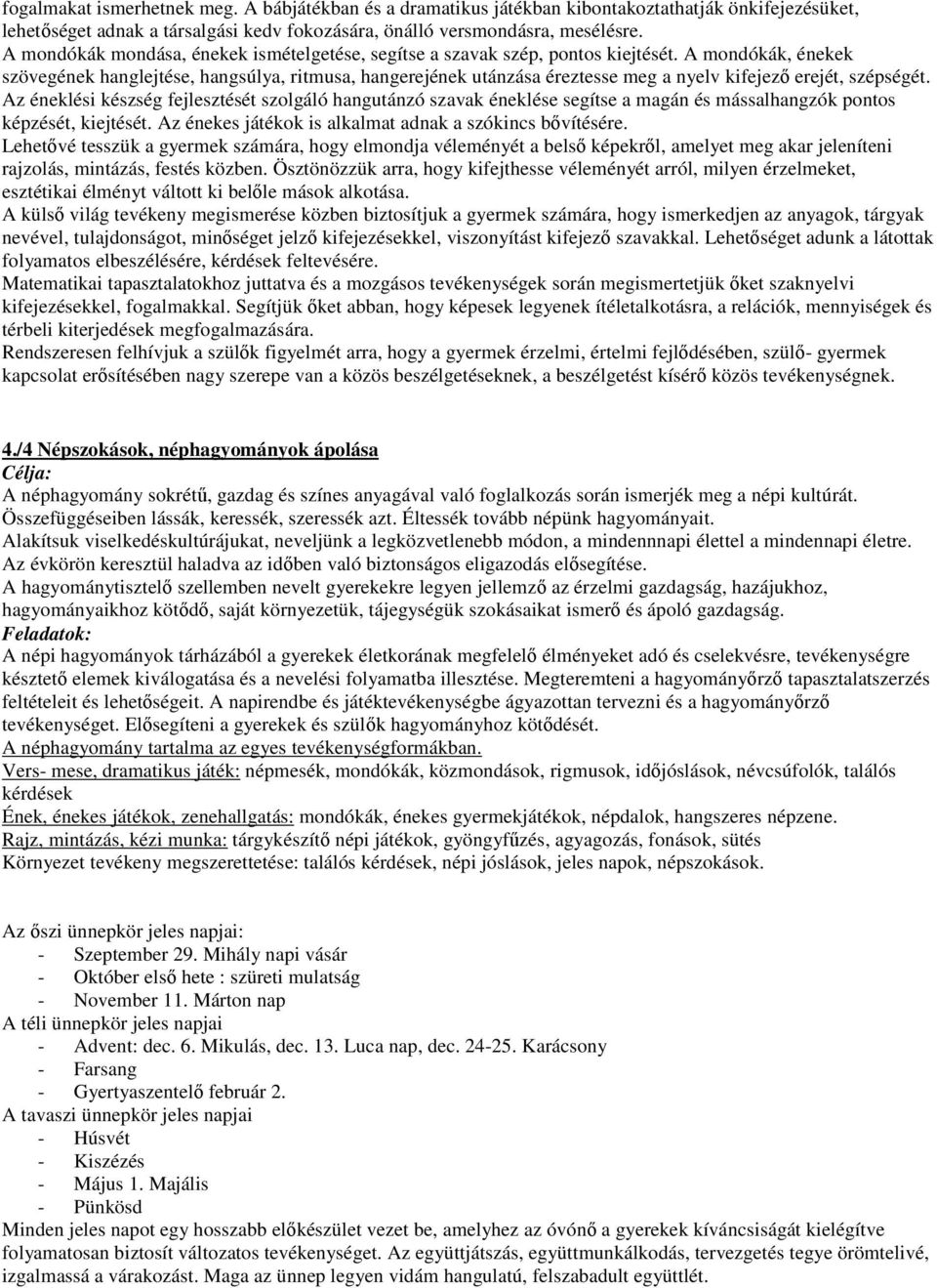 fogalmakat ismerhetnek meg. A bábjátékban és a dramatikus játékban kibontakoztathatják önkifejezésüket, lehetőséget adnak a társalgási kedv fokozására, önálló versmondásra, mesélésre.
A mondókák mondása, énekek ismételgetése, segítse a szavak szép, pontos kiejtését. A mondókák, énekek szövegének hanglejtése, hangsúlya, ritmusa, hangerejének utánzása éreztesse meg a nyelv kifejező erejét, szépségét. Az éneklési készség fejlesztését szolgáló hangutánzó szavak éneklése segítse a magán és mássalhangzók pontos képzését, kiejtését. Az énekes játékok is alkalmat adnak a szókincs bővítésére.
Lehetővé tesszük a gyermek számára, hogy elmondja véleményét a belső képekről, amelyet meg akar jeleníteni rajzolás, mintázás, festés közben. Ösztönözzük arra, hogy kifejthesse véleményét arról, milyen érzelmeket, esztétikai élményt váltott ki belőle mások alkotása.
A külső világ tevékeny megismerése közben biztosítjuk a gyermek számára, hogy ismerkedjen az anyagok, tárgyak nevével, tulajdonságot, minőséget jelző kifejezésekkel, viszonyítást kifejező szavakkal. Lehetőséget adunk a látottak folyamatos elbeszélésére, kérdések feltevésére.
Matematikai tapasztalatokhoz juttatva és a mozgásos tevékenységek során megismertetjük őket szaknyelvi kifejezésekkel, fogalmakkal. Segítjük őket abban, hogy képesek legyenek ítéletalkotásra, a relációk, mennyiségek és térbeli kiterjedések megfogalmazására.
Rendszeresen felhívjuk a szülők figyelmét arra, hogy a gyermek érzelmi, értelmi fejlődésében, szülő- gyermek kapcsolat erősítésében nagy szerepe van a közös beszélgetéseknek, a beszélgetést kísérő közös tevékenységnek.

4./4 Népszokások, néphagyományok ápolása
Célja:
A néphagyomány sokrétű, gazdag és színes anyagával való foglalkozás során ismerjék meg a népi kultúrát. Összefüggéseiben lássák, keressék, szeressék azt. Éltessék tovább népünk hagyományait.
Alakítsuk viselkedéskultúrájukat, neveljünk a legközvetlenebb módon, a mindennnapi élettel a mindennapi életre. Az évkörön keresztül haladva az időben való biztonságos eligazodás elősegítése.
A hagyománytisztelő szellemben nevelt gyerekekre legyen jellemző az érzelmi gazdagság, hazájukhoz, hagyományaikhoz kötődő, saját környezetük, tájegységük szokásaikat ismerő és ápoló gazdagság.
Feladatok:
A népi hagyományok tárházából a gyerekek életkorának megfelelő élményeket adó és cselekvésre, tevékenységre késztető elemek kiválogatása és a nevelési folyamatba illesztése. Megteremteni a hagyományőrző tapasztalatszerzés feltételeit és lehetőségeit. A napirendbe és játéktevékenységbe ágyazottan tervezni és a hagyományőrző tevékenységet. Elősegíteni a gyerekek és szülők hagyományhoz kötődését.
A néphagyomány tartalma az egyes tevékenységformákban.
Vers- mese, dramatikus játék: népmesék, mondókák, közmondások, rigmusok, időjóslások, névcsúfolók, találós kérdések
Ének, énekes játékok, zenehallgatás: mondókák, énekes gyermekjátékok, népdalok, hangszeres népzene.
Rajz, mintázás, kézi munka: tárgykészítő népi játékok, gyöngyfűzés, agyagozás, fonások, sütés
Környezet tevékeny megszerettetése: találós kérdések, népi jóslások, jeles napok, népszokások.

Az őszi ünnepkör jeles napjai:
- Szeptember 29. Mihály napi vásár
- Október első hete : szüreti mulatság
- November 11. Márton nap
A téli ünnepkör jeles napjai
- Advent: dec. 6. Mikulás, dec. 13. Luca nap, dec. 24-25. Karácsony
- Farsang
- Gyertyaszentelő február 2.
A tavaszi ünnepkör jeles napjai
- Húsvét
- Kiszézés
- Május 1. Majális
- Pünkösd
Minden jeles napot egy hosszabb előkészület vezet be, amelyhez az óvónő a gyerekek kíváncsiságát kielégítve folyamatosan biztosít változatos tevékenységet. Az együttjátszás, együttmunkálkodás, tervezgetés tegye örömtelivé, izgalmassá a várakozást. Maga az ünnep legyen vidám hangulatú, felszabadult együttlét.